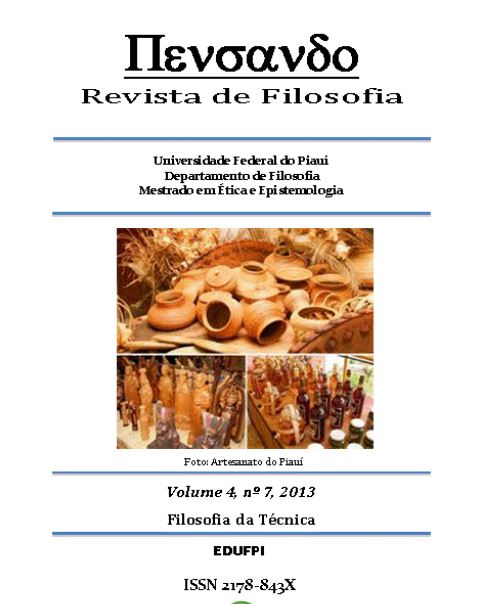 Πενσανδο
Revista de Filosofia

Universidade Federal do Piauí
Departamento de Filosofia
Mestrado em Ética e Epistemologia

Foto: Artesanato do Piauí

Volume 4, nº 7, 2013

Filosofia da Técnica

EDUFPI

ISSN 2178-843X